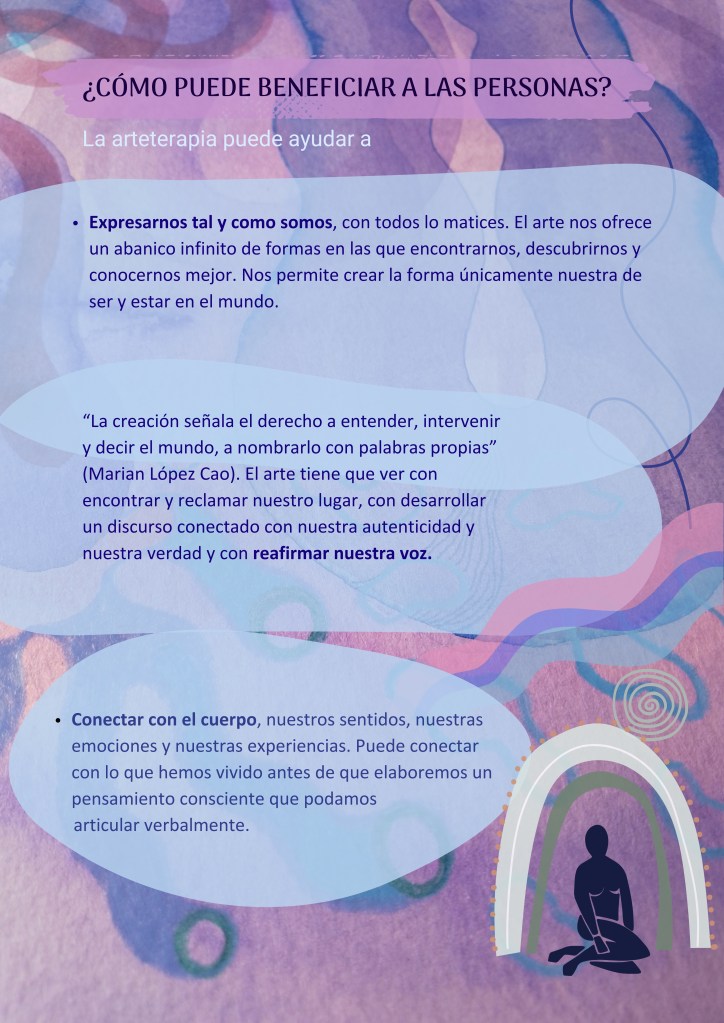 ¿CÓMO PUEDE BENEFICIAR A LAS PERSONAS?

La arteterapia puede ayudar a

• Expresarnos tal y como somos, con todos lo matices. El arte nos ofrece un abanico infinito de formas en las que encontrarnos, descubrirnos y conocernos mejor. Nos permite crear la forma únicamente nuestra de ser y estar en el mundo.

"La creación señala el derecho a entender, intervenir y decir el mundo, a nombrarlo con palabras propias" (Marian López Cao). El arte tiene que ver con encontrar y reclamar nuestro lugar, con desarrollar un discurso conectado con nuestra autenticidad y nuestra verdad y con reafirmar nuestra voz.

• Conectar con el cuerpo, nuestros sentidos, nuestras emociones y nuestras experiencias. Puede conectar con lo que hemos vivido antes de que elaboremos un pensamiento consciente que podamos articular verbalmente.